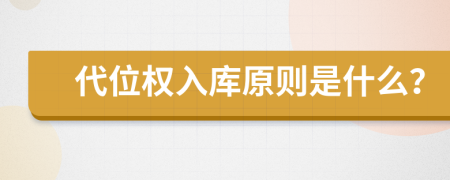 代位权入库原则是什么？